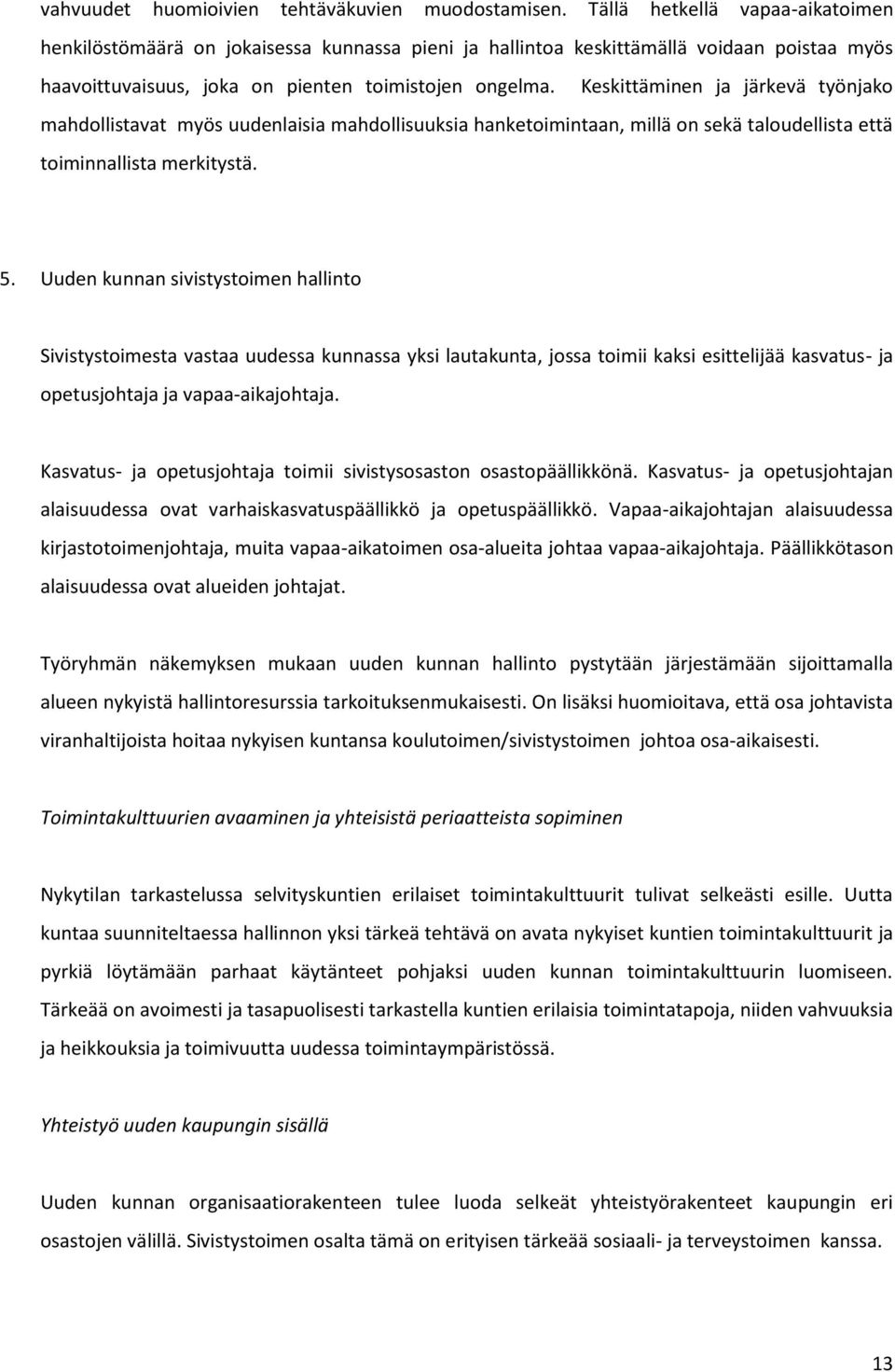 vahvuudet huomioivien tehtäväkuvien muodostamisen. Tällä hetkellä vapaa-aikatoimen henkilöstömäärä on jokaisessa kunnassa pieni ja hallintoa keskittämällä voidaan poistaa myös haavoittuvaisuus, joka on pienten toimistojen ongelma. Keskittäminen ja järkevä työnjako mahdollistavat myös uudenlaisia mahdollisuuksia hanketoimintaan, millä on sekä taloudellista että toiminnallista merkitystä.

5. Uuden kunnan sivistystoimen hallinto

Sivistystoimesta vastaa uudessa kunnassa yksi lautakunta, jossa toimii kaksi esittelijää kasvatus- ja opetusjohtaja ja vapaa-aikajohtaja.

Kasvatus- ja opetusjohtaja toimii sivistysosaston osastopäällikkönä. Kasvatus- ja opetusjohtajan alaisuudessa ovat varhaiskasvatuspäällikkö ja opetuspäällikkö. Vapaa-aikajohtajan alaisuudessa kirjastotoimenjohtaja, muita vapaa-aikatoimen osa-alueita johtaa vapaa-aikajohtaja. Päällikkötason alaisuudessa ovat alueiden johtajat.

Työryhmän näkemyksen mukaan uuden kunnan hallinto pystytään järjestämään sijoittamalla alueen nykyistä hallintoresurssia tarkoituksenmukaisesti. On lisäksi huomioitava, että osa johtavista viranhaltijoista hoitaa nykyisen kuntansa koulutoimen/sivistystoimen johtoa osa-aikaisesti.

Toimintakulttuurien avaaminen ja yhteisistä periaatteista sopiminen

Nykytilan tarkastelussa selvityskuntien erilaiset toimintakulttuurit tulivat selkeästi esille. Uutta kuntaa suunniteltaessa hallinnon yksi tärkeä tehtävä on avata nykyiset kuntien toimintakulttuurit ja pyrkiä löytämään parhaat käytänteet pohjaksi uuden kunnan toimintakulttuurin luomiseen. Tärkeää on avoimesti ja tasapuolisesti tarkastella kuntien erilaisia toimintatapoja, niiden vahvuuksia ja heikkouksia ja toimivuutta uudessa toimintaympäristössä.

Yhteistyö uuden kaupungin sisällä

Uuden kunnan organisaatiorakenteen tulee luoda selkeät yhteistyörakenteet kaupungin eri osastojen välillä. Sivistystoimen osalta tämä on erityisen tärkeää sosiaali- ja terveystoimen kanssa.

13